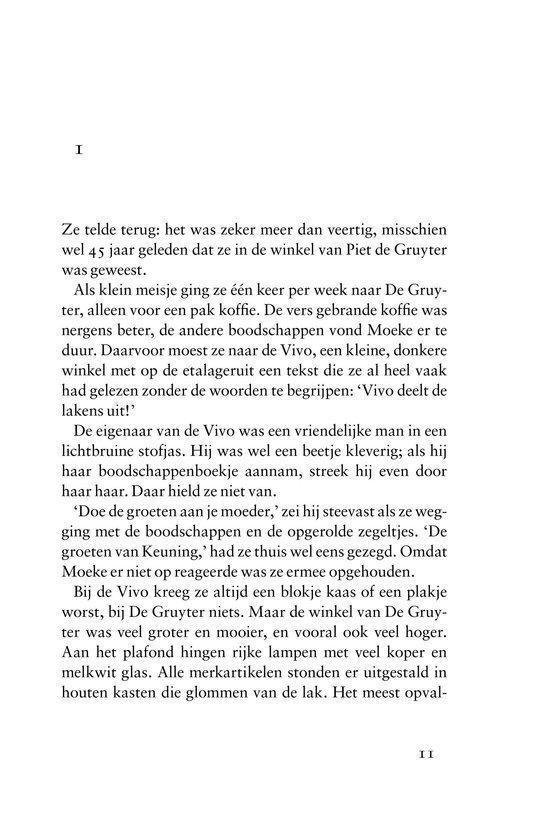 1

Ze telde terug: het was zeker meer dan veertig, misschien wel 45 jaar geleden dat ze in de winkel van Piet de Gruyter was geweest.

Als klein meisje ging ze één keer per week naar De Gruyter, alleen voor een pak koffie. De vers gebrande koffie was nergens beter, de andere boodschappen vond Moeke er te duur. Daarvoor moest ze naar de Vivo, een kleine, donkere winkel met op de etalageruit een tekst die ze al heel vaak had gelezen zonder de woorden te begrijpen: 'Vivo deelt de lakens uit!'

De eigenaar van de Vivo was een vriendelijke man in een lichtbruine stofjas. Hij was wel een beetje kleverig; als hij haar boodschappenboekje aannam, streek hij even door haar haar. Daar hield ze niet van.

'Doe de groeten aan je moeder,' zei hij steevast als ze wegging met de boodschappen en de opgerolde zegeltjes. 'De groeten van Keuning,' had ze thuis wel eens gezegd. Omdat Moeke er niet op reageerde was ze ermee opgehouden.

Bij de Vivo kreeg ze altijd een blokje kaas of een plakje worst, bij De Gruyter niets. Maar de winkel van De Gruyter was veel groter en mooier, en vooral ook veel hoger. Aan het plafond hingen rijke lampen met veel koper en melkwit glas. Alle merkartikelen stonden er uitgestald in houten kasten die glommen van de lak. Het meest opval-

11